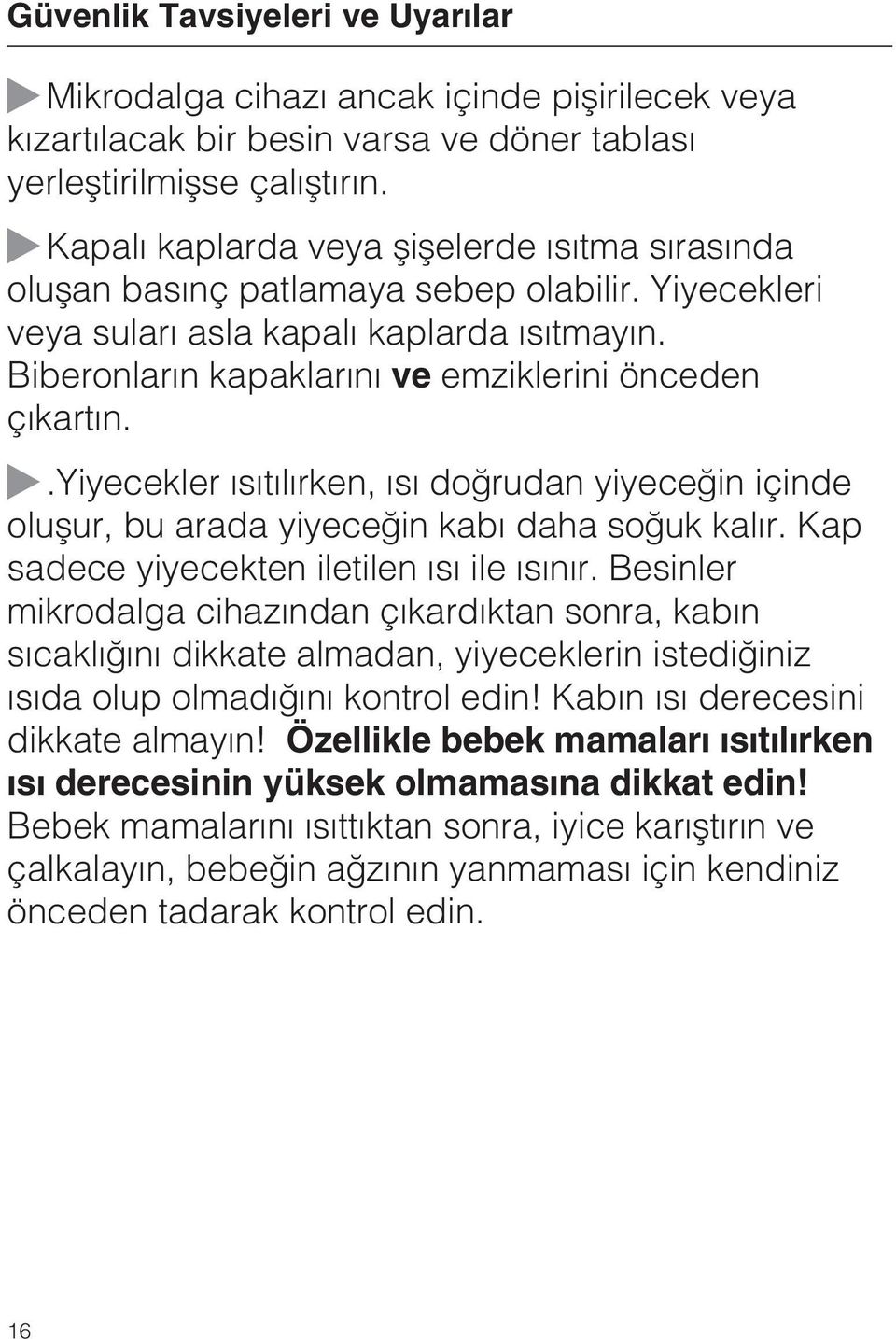 Güvenlik Tavsiyeleri ve Uyarılar

Mikrodalga cihazı ancak içinde pişirilecek veya kızartılacak bir besin varsa ve döner tablası yerleştirilmişse çalıştırın.

Kapalı kaplarda veya şişelerde ısıtma sırasında oluşan basınç patlamaya sebep olabilir. Yiyecekleri veya suları asla kapalı kaplarda ısıtmayın. Biberonların kapaklarını ve emziklerini önceden çıkartın.

.Yiyecekler ısıtılırken, ısı doğrudan yiyeceğin içinde oluşur, bu arada yiyeceğin kabı daha soğuk kalır. Kap sadece yiyecekten iletilen ısı ile ısınır. Besinler mikrodalga cihazından çıkardıktan sonra, kabın sıcaklığını dikkate almadan, yiyeceklerin istediğiniz ısıda olup olmadığını kontrol edin! Kabın ısı derecesini dikkate almayın! Özellikle bebek mamaları ısıtılırken ısı derecesinin yüksek olmamasına dikkat edin! Bebek mamalarını ısıttıktan sonra, iyice karıştırın ve çalkalayın, bebeğin ağzının yanmaması için kendiniz önceden tadarak kontrol edin.

16